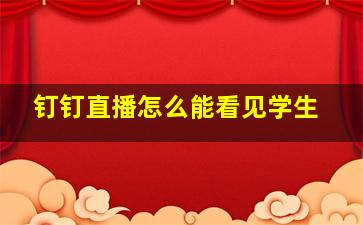 钉钉直播怎么能看见学生